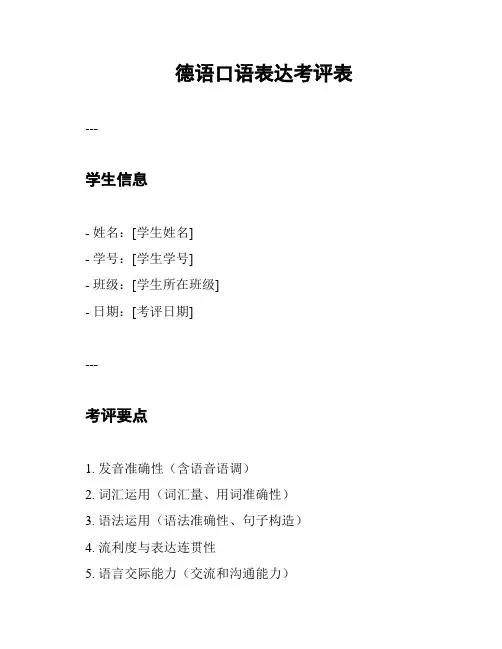 德语口语表达考评表

---

学生信息

- 姓名：[学生姓名]
- 学号：[学生学号]
- 班级：[学生所在班级]
- 日期：[考评日期]

---

考评要点

1. 发音准确性（含语音语调）
2. 词汇运用（词汇量、用词准确性）
3. 语法运用（语法准确性、句子构造）
4. 流利度与表达连贯性
5. 语言交际能力（交流和沟通能力）